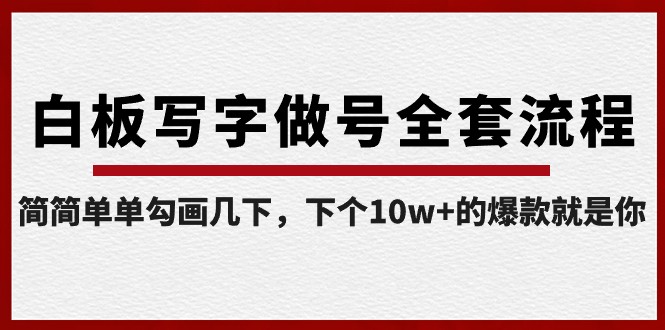 白板写字做号全套流程

简简单单勾画几下，下个10w+的爆款就是你